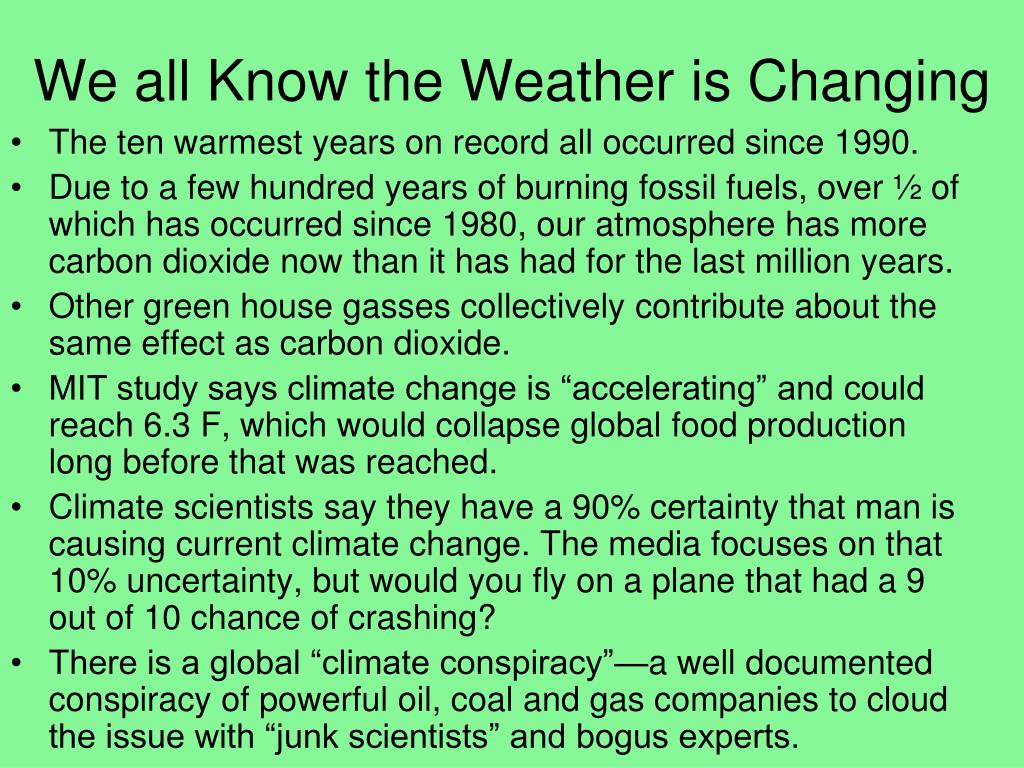 We all Know the Weather is Changing

• The ten warmest years on record all occurred since 1990.
• Due to a few hundred years of burning fossil fuels, over ½ of which has occurred since 1980, our atmosphere has more carbon dioxide now than it has had for the last million years.
• Other green house gasses collectively contribute about the same effect as carbon dioxide.
• MIT study says climate change is “accelerating” and could reach 6.3 F, which would collapse global food production long before that was reached.
• Climate scientists say they have a 90% certainty that man is causing current climate change. The media focuses on that 10% uncertainty, but would you fly on a plane that had a 9 out of 10 chance of crashing?
• There is a global “climate conspiracy”—a well documented conspiracy of powerful oil, coal and gas companies to cloud the issue with “junk scientists” and bogus experts.